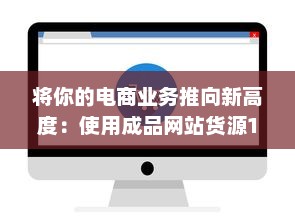 将你的电商业务推向新高度：使用成品网站货源1